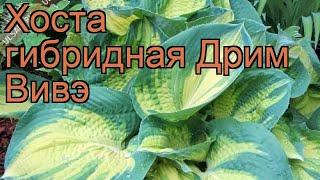 Хоста гибридная Дрим Вивэ